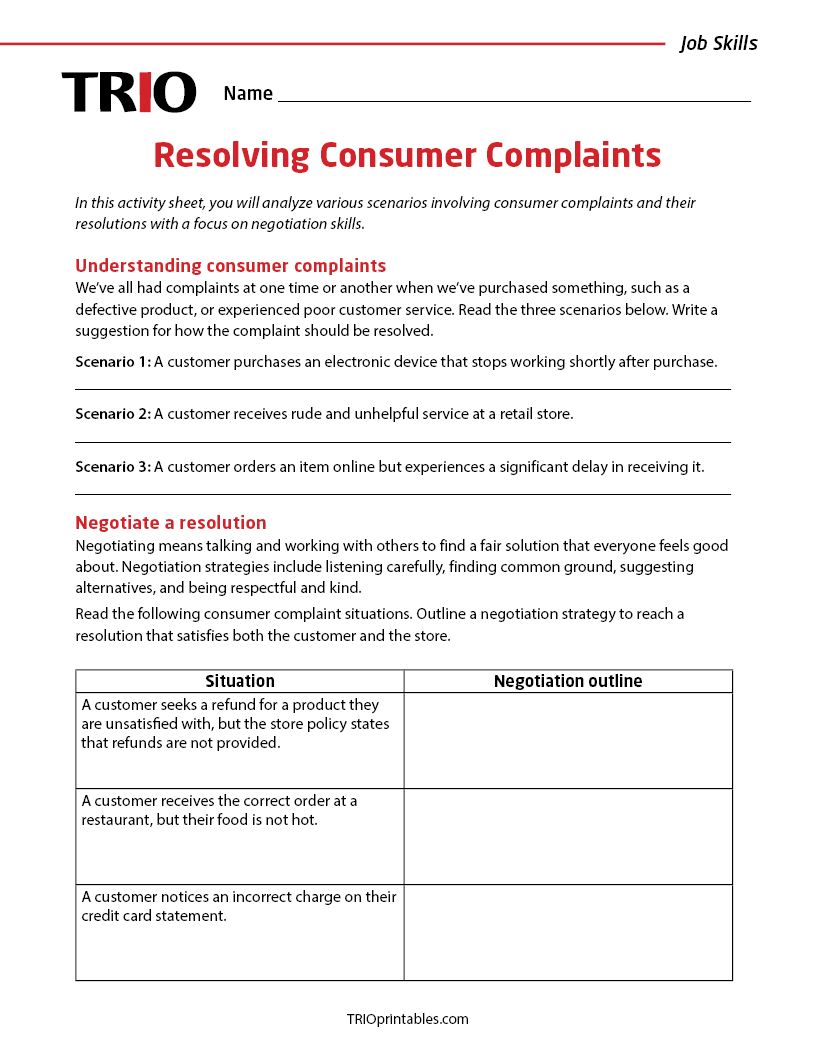 Job Skills

TRIO

Name

Resolving Consumer Complaints

In this activity sheet, you will analyze various scenarios involving consumer complaints and their resolutions with a focus on negotiation skills.

Understanding consumer complaints

We've all had complaints at one time or another when we've purchased something, such as a defective product, or experienced poor customer service. Read the three scenarios below. Write a suggestion for how the complaint should be resolved.

Scenario 1: A customer purchases an electronic device that stops working shortly after purchase.

Scenario 2: A customer receives rude and unhelpful service at a retail store.

Scenario 3: A customer orders an item online but experiences a significant delay in receiving it.

Negotiate a resolution

Negotiating means talking and working with others to find a fair solution that everyone feels good about. Negotiation strategies include listening carefully, finding common ground, suggesting alternatives, and being respectful and kind.

Read the following consumer complaint situations. Outline a negotiation strategy to reach a resolution that satisfies both the customer and the store.

| Situation | Negotiation outline |
|---|---|
| A customer seeks a refund for a product they are unsatisfied with, but the store policy states that refunds are not provided. | |
| A customer receives the correct order at a restaurant, but their food is not hot. | |
| A customer notices an incorrect charge on their credit card statement. | |

TRIOprintables.com